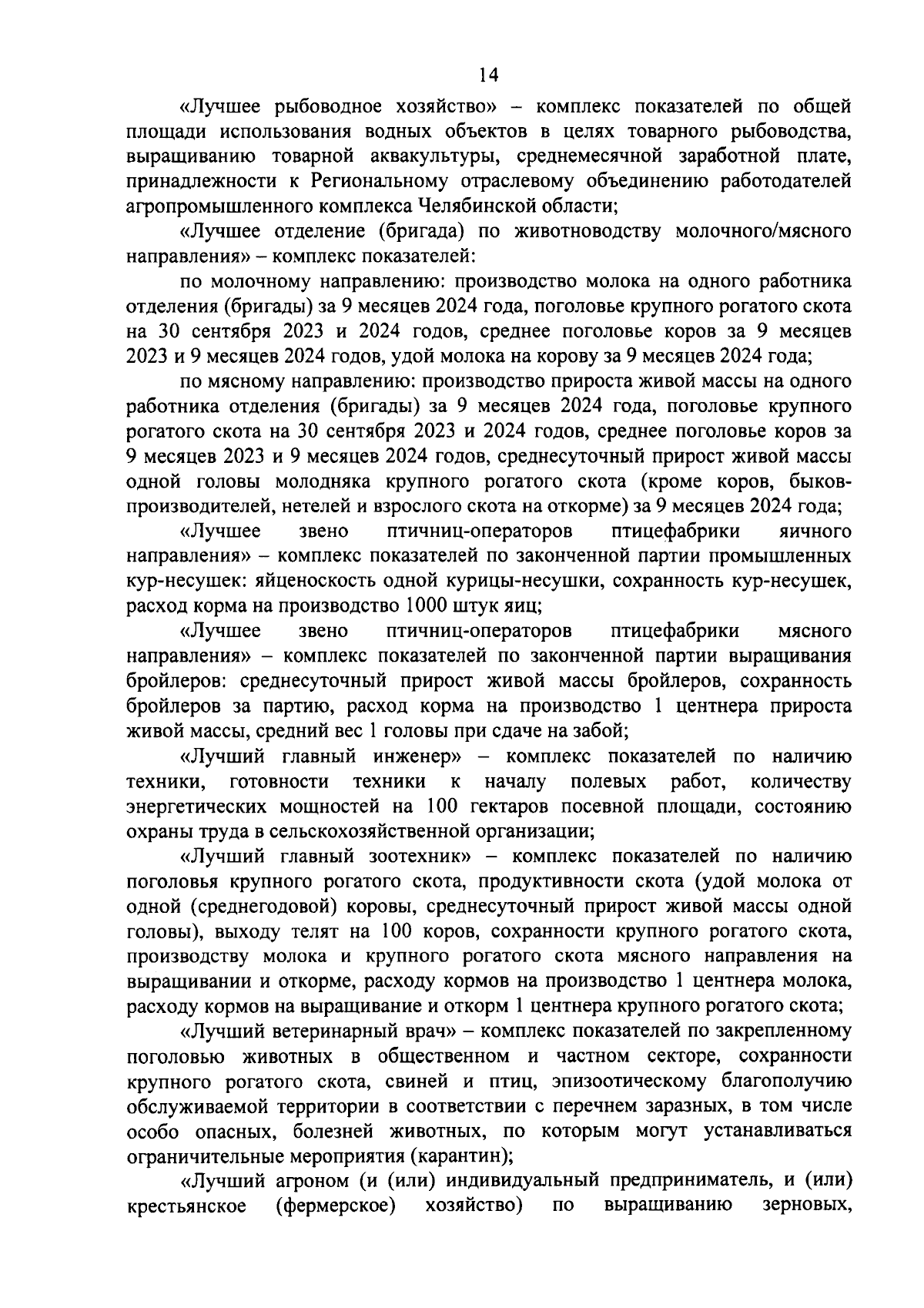 14

«Лучшее рыбоводное хозяйство» – комплекс показателей по общей площади использования водных объектов в целях товарного рыбоводства, выращиванию товарной аквакультуры, среднемесячной заработной плате, принадлежности к Региональному отраслевому объединению работодателей агропромышленного комплекса Челябинской области;

«Лучшее отделение (бригада) по животноводству молочного/мясного направления» – комплекс показателей:

по молочному направлению: производство молока на одного работника отделения (бригады) за 9 месяцев 2024 года, поголовье крупного рогатого скота на 30 сентября 2023 и 2024 годов, среднее поголовье коров за 9 месяцев 2023 и 9 месяцев 2024 годов, удой молока на корову за 9 месяцев 2024 года;

по мясному направлению: производство прироста живой массы на одного работника отделения (бригады) за 9 месяцев 2024 года, поголовье крупного рогатого скота на 30 сентября 2023 и 2024 годов, среднее поголовье коров за 9 месяцев 2023 и 9 месяцев 2024 годов, среднесуточный прирост живой массы одной головы молодняка крупного рогатого скота (кроме коров, быков-производителей, нетелей и взрослого скота на откорме) за 9 месяцев 2024 года;

«Лучшее звено птичниц-операторов птицефабрики яичного направления» – комплекс показателей по законченной партии промышленных кур-несушек: яйценоскость одной курицы-несушки, сохранность кур-несушек, расход корма на производство 1000 штук яиц;

«Лучшее звено птичниц-операторов птицефабрики мясного направления» – комплекс показателей по законченной партии выращивания бройлеров: среднесуточный прирост живой массы бройлеров, сохранность бройлеров за партию, расход корма на производство 1 центнера прироста живой массы, средний вес 1 головы при сдаче на забой;

«Лучший главный инженер» – комплекс показателей по наличию техники, готовности техники к началу полевых работ, количеству энергетических мощностей на 100 гектаров посевной площади, состоянию охраны труда в сельскохозяйственной организации;

«Лучший главный зоотехник» – комплекс показателей по наличию поголовья крупного рогатого скота, продуктивности скота (удой молока от одной (среднегодовой) коровы, среднесуточный прирост живой массы одной головы), выходу телят на 100 коров, сохранности крупного рогатого скота, производству молока и крупного рогатого скота мясного направления на выращивании и откорме, расходу кормов на производство 1 центнера молока, расходу кормов на выращивание и откорм 1 центнера крупного рогатого скота;

«Лучший ветеринарный врач» – комплекс показателей по закрепленному поголовью животных в общественном и частном секторе, сохранности крупного рогатого скота, свиней и птиц, эпизоотическому благополучию обслуживаемой территории в соответствии с перечнем заразных, в том числе особо опасных, болезней животных, по которым могут устанавливаться ограничительные мероприятия (карантин);

«Лучший агроном (и (или) индивидуальный предприниматель, и (или) крестьянское (фермерское) хозяйство) по выращиванию зерновых,